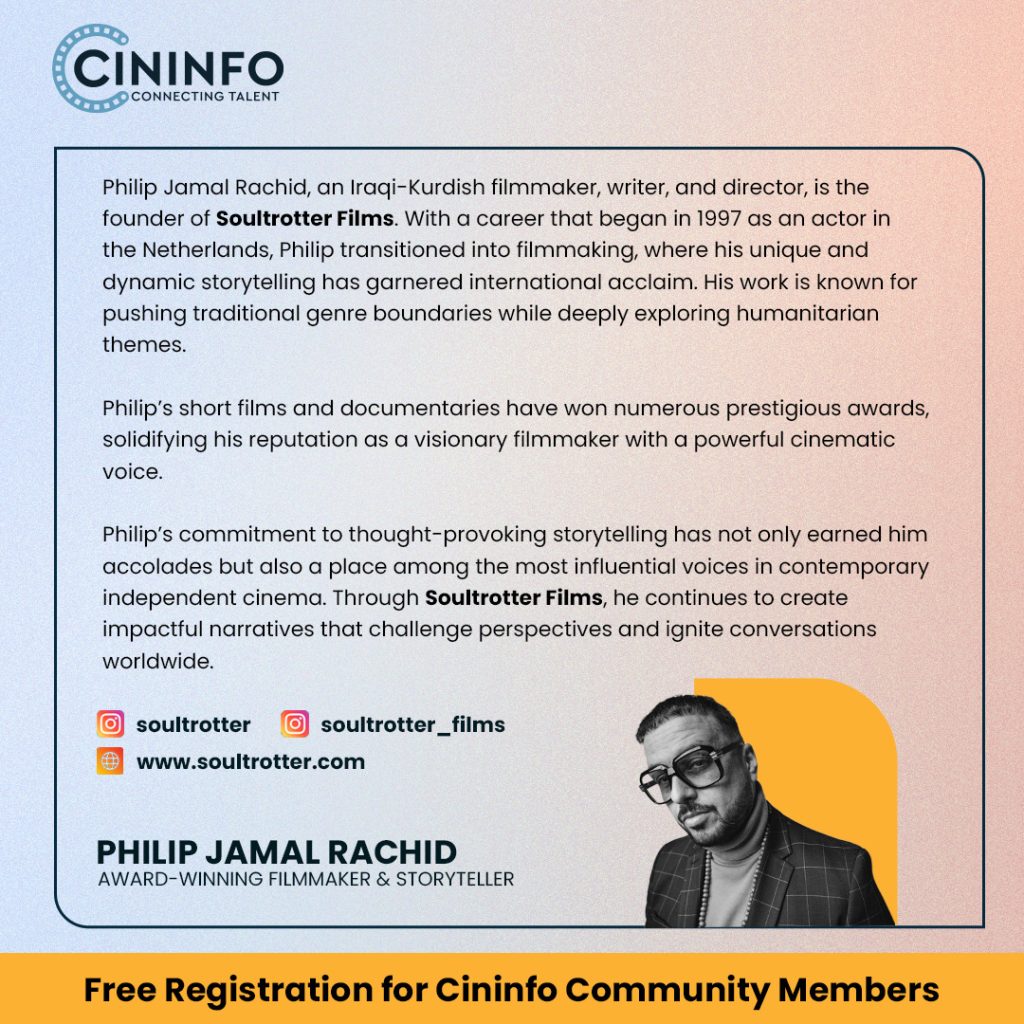 CININFO
CONNECTING TALENT

Philip Jamal Rachid, an Iraqi-Kurdish filmmaker, writer, and director, is the founder of Soultrotter Films. With a career that began in 1997 as an actor in the Netherlands, Philip transitioned into filmmaking, where his unique and dynamic storytelling has garnered international acclaim. His work is known for pushing traditional genre boundaries while deeply exploring humanitarian themes.

Philip's short films and documentaries have won numerous prestigious awards, solidifying his reputation as a visionary filmmaker with a powerful cinematic voice.

Philip's commitment to thought-provoking storytelling has not only earned him accolades but also a place among the most influential voices in contemporary independent cinema. Through Soultrotter Films, he continues to create impactful narratives that challenge perspectives and ignite conversations worldwide.

soultrotter
soultrotter_films
www.soultrotter.com

PHILIP JAMAL RACHID
AWARD-WINNING FILMMAKER & STORYTELLER

Free Registration for Cininfo Community Members